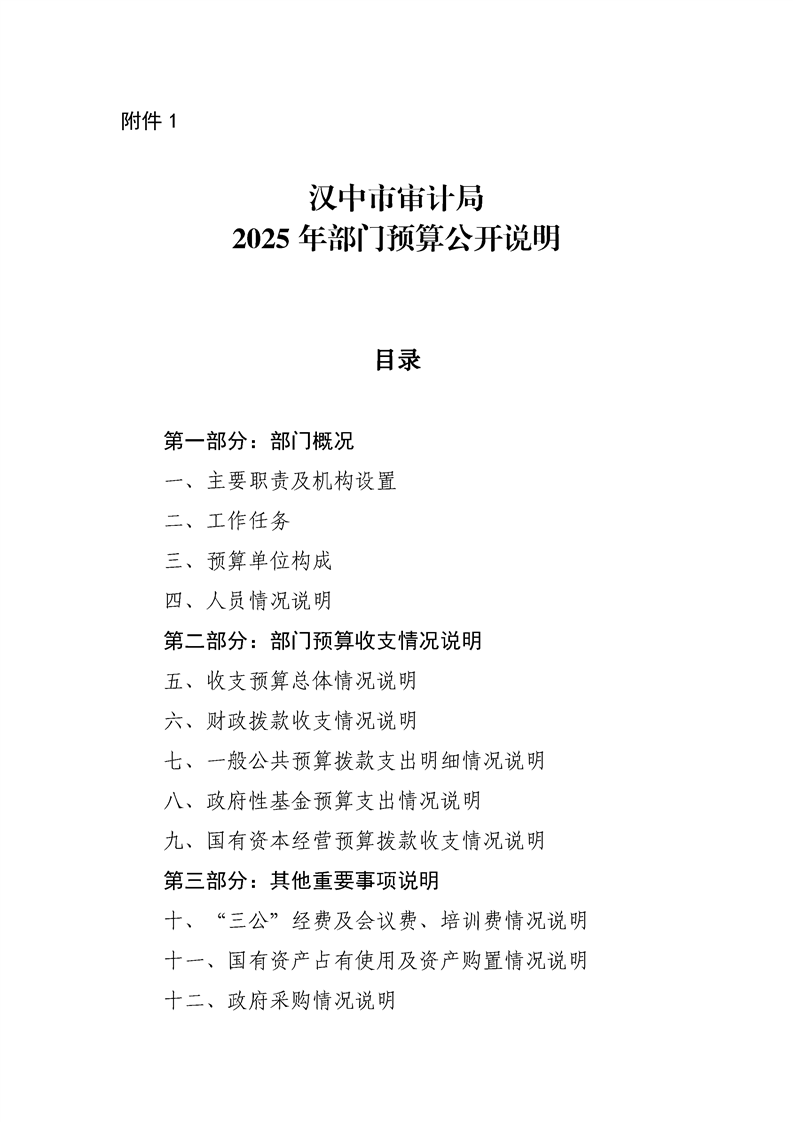 附件 1

汉中市审计局
2025 年部门预算公开说明

目录

第一部分：部门概况
一、主要职责及机构设置
二、工作任务
三、预算单位构成
四、人员情况说明
第二部分：部门预算收支情况说明
五、收支预算总体情况说明
六、财政拨款收支情况说明
七、一般公共预算拨款支出明细情况说明
八、政府性基金预算支出情况说明
九、国有资本经营预算拨款收支情况说明
第三部分：其他重要事项说明
十、“三公”经费及会议费、培训费情况说明
十一、国有资产占有使用及资产购置情况说明
十二、政府采购情况说明